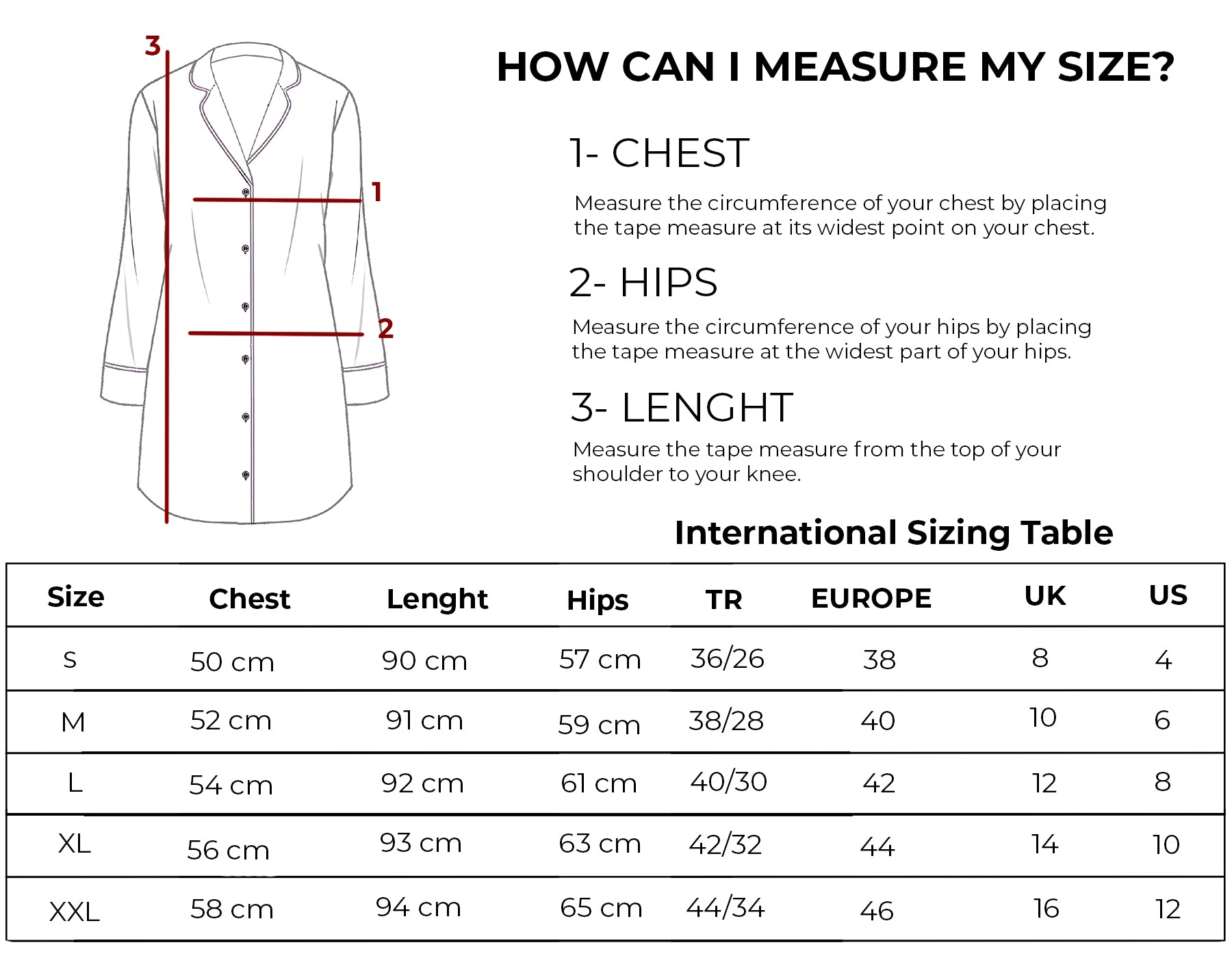 3

1

2

HOW CAN I MEASURE MY SIZE?

1- CHEST

Measure the circumference of your chest by placing the tape measure at its widest point on your chest.

2- HIPS

Measure the circumference of your hips by placing the tape measure at the widest part of your hips.

3- LENGHT

Measure the tape measure from the top of your shoulder to your knee.

International Sizing Table

| Size | Chest | Lenght | Hips | TR | EUROPE | UK | US |
|---|---|---|---|---|---|---|---|
| S | 50 cm | 90 cm | 57 cm | 36/26 | 38 | 8 | 4 |
| M | 52 cm | 91 cm | 59 cm | 38/28 | 40 | 10 | 6 |
| L | 54 cm | 92 cm | 61 cm | 40/30 | 42 | 12 | 8 |
| XL | 56 cm | 93 cm | 63 cm | 42/32 | 44 | 14 | 10 |
| XXL | 58 cm | 94 cm | 65 cm | 44/34 | 46 | 16 | 12 |